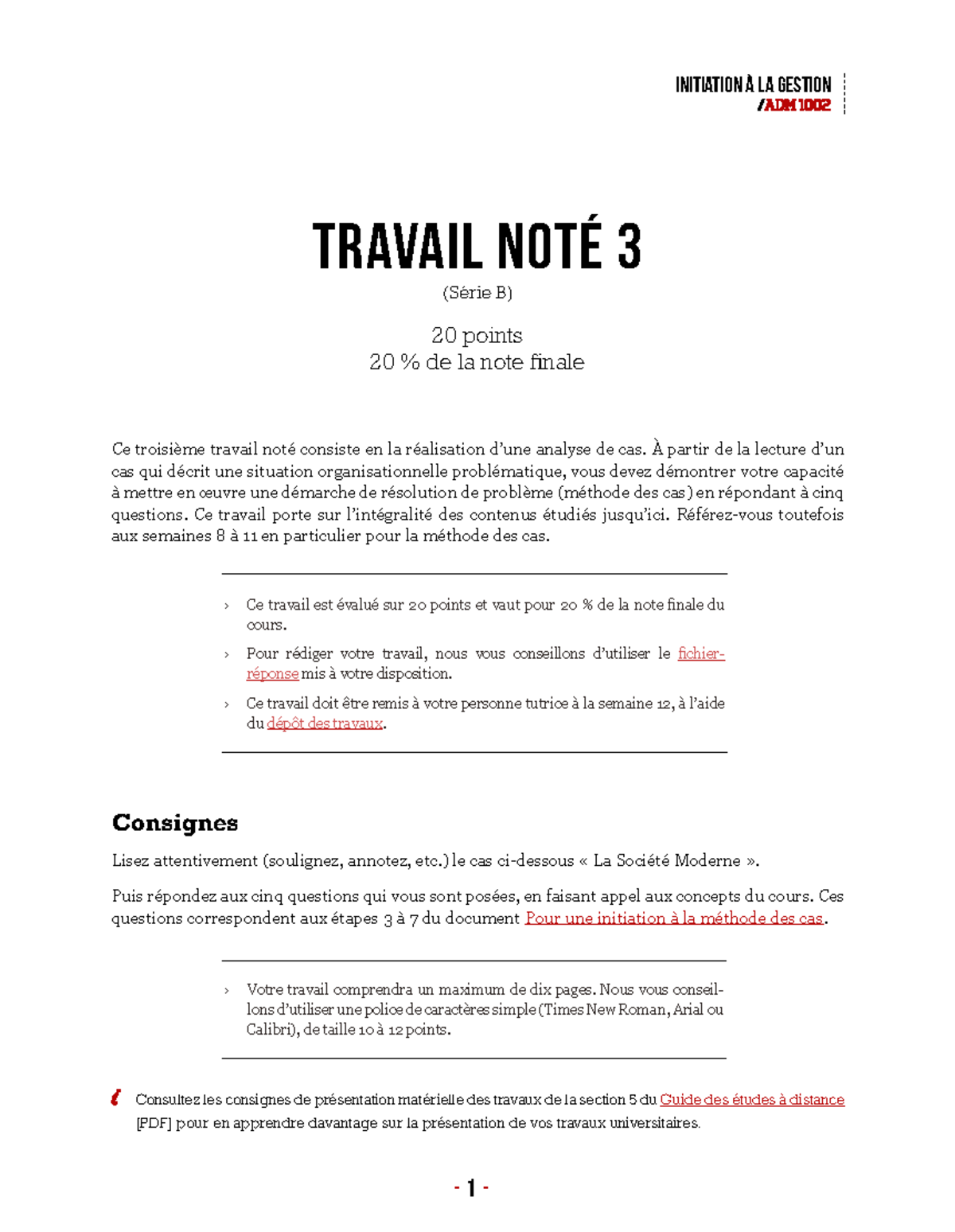 INITIATION À LA GESTION
/ADM 1002

TRAVAIL NOTÉ 3
(Série B)

20 points
20 % de la note finale

Ce troisième travail noté consiste en la réalisation d'une analyse de cas. À partir de la lecture d'un cas qui décrit une situation organisationnelle problématique, vous devez démontrer votre capacité à mettre en œuvre une démarche de résolution de problème (méthode des cas) en répondant à cinq questions. Ce travail porte sur l'intégralité des contenus étudiés jusqu'ici. Référez-vous toutefois aux semaines 8 à 11 en particulier pour la méthode des cas.

› Ce travail est évalué sur 20 points et vaut pour 20 % de la note finale du cours.

› Pour rédiger votre travail, nous vous conseillons d'utiliser le fichier-réponse mis à votre disposition.

› Ce travail doit être remis à votre personne tutrice à la semaine 12, à l'aide du dépôt des travaux.

Consignes

Lisez attentivement (soulignez, annotez, etc.) le cas ci-dessous « La Société Moderne ».

Puis répondez aux cinq questions qui vous sont posées, en faisant appel aux concepts du cours. Ces questions correspondent aux étapes 3 à 7 du document Pour une initiation à la méthode des cas.

› Votre travail comprendra un maximum de dix pages. Nous vous conseillons d'utiliser une police de caractères simple (Times New Roman, Arial ou Calibri), de taille 10 à 12 points.

Consultez les consignes de présentation matérielle des travaux de la section 5 du Guide des études à distance [PDF] pour en apprendre davantage sur la présentation de vos travaux universitaires.

- 1 -